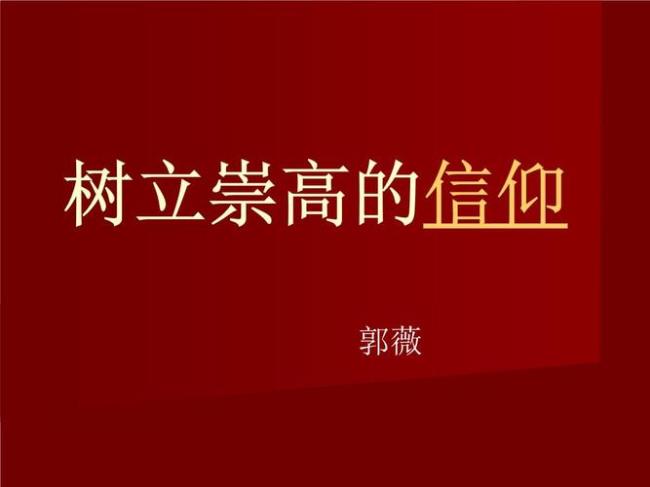 树立崇高的信仰

郭薇